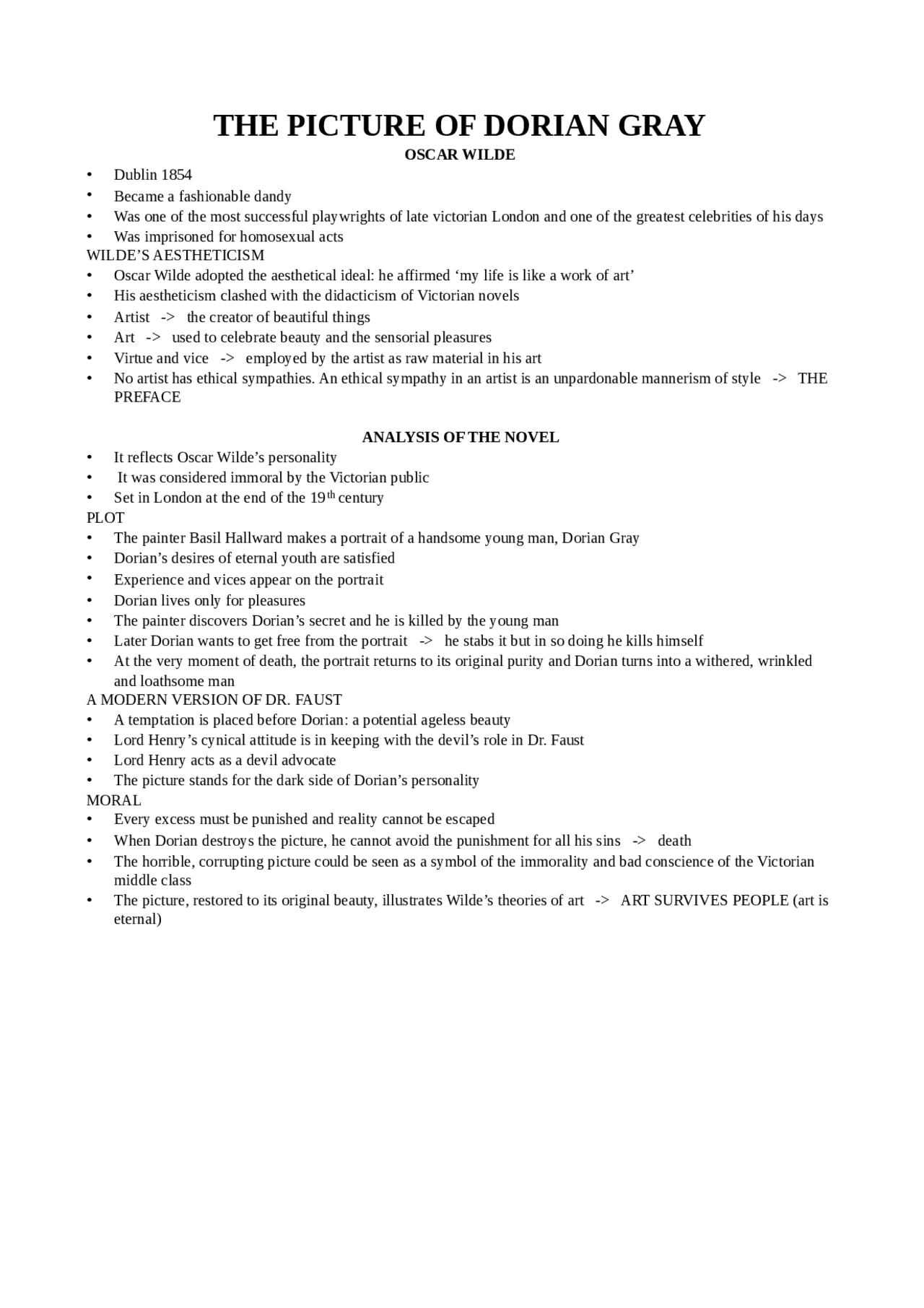 THE PICTURE OF DORIAN GRAY
OSCAR WILDE

• Dublin 1854
• Became a fashionable dandy
• Was one of the most successful playwrights of late victorian London and one of the greatest celebrities of his days
• Was imprisoned for homosexual acts

WILDE'S AESTHETICISM
• Oscar Wilde adopted the aesthetical ideal: he affirmed 'my life is like a work of art'
• His aestheticism clashed with the didacticism of Victorian novels
• Artist -> the creator of beautiful things
• Art -> used to celebrate beauty and the sensorial pleasures
• Virtue and vice -> employed by the artist as raw material in his art
• No artist has ethical sympathies. An ethical sympathy in an artist is an unpardonable mannerism of style -> THE PREFACE

ANALYSIS OF THE NOVEL
• It reflects Oscar Wilde's personality
• It was considered immoral by the Victorian public
• Set in London at the end of the 19$^{th}$ century

PLOT
• The painter Basil Hallward makes a portrait of a handsome young man, Dorian Gray
• Dorian's desires of eternal youth are satisfied
• Experience and vices appear on the portrait
• Dorian lives only for pleasures
• The painter discovers Dorian's secret and he is killed by the young man
• Later Dorian wants to get free from the portrait -> he stabs it but in so doing he kills himself
• At the very moment of death, the portrait returns to its original purity and Dorian turns into a withered, wrinkled and loathsome man

A MODERN VERSION OF DR. FAUST
• A temptation is placed before Dorian: a potential ageless beauty
• Lord Henry's cynical attitude is in keeping with the devil's role in Dr. Faust
• Lord Henry acts as a devil advocate
• The picture stands for the dark side of Dorian's personality

MORAL
• Every excess must be punished and reality cannot be escaped
• When Dorian destroys the picture, he cannot avoid the punishment for all his sins -> death
• The horrible, corrupting picture could be seen as a symbol of the immorality and bad conscience of the Victorian middle class
• The picture, restored to its original beauty, illustrates Wilde's theories of art -> ART SURVIVES PEOPLE (art is eternal)